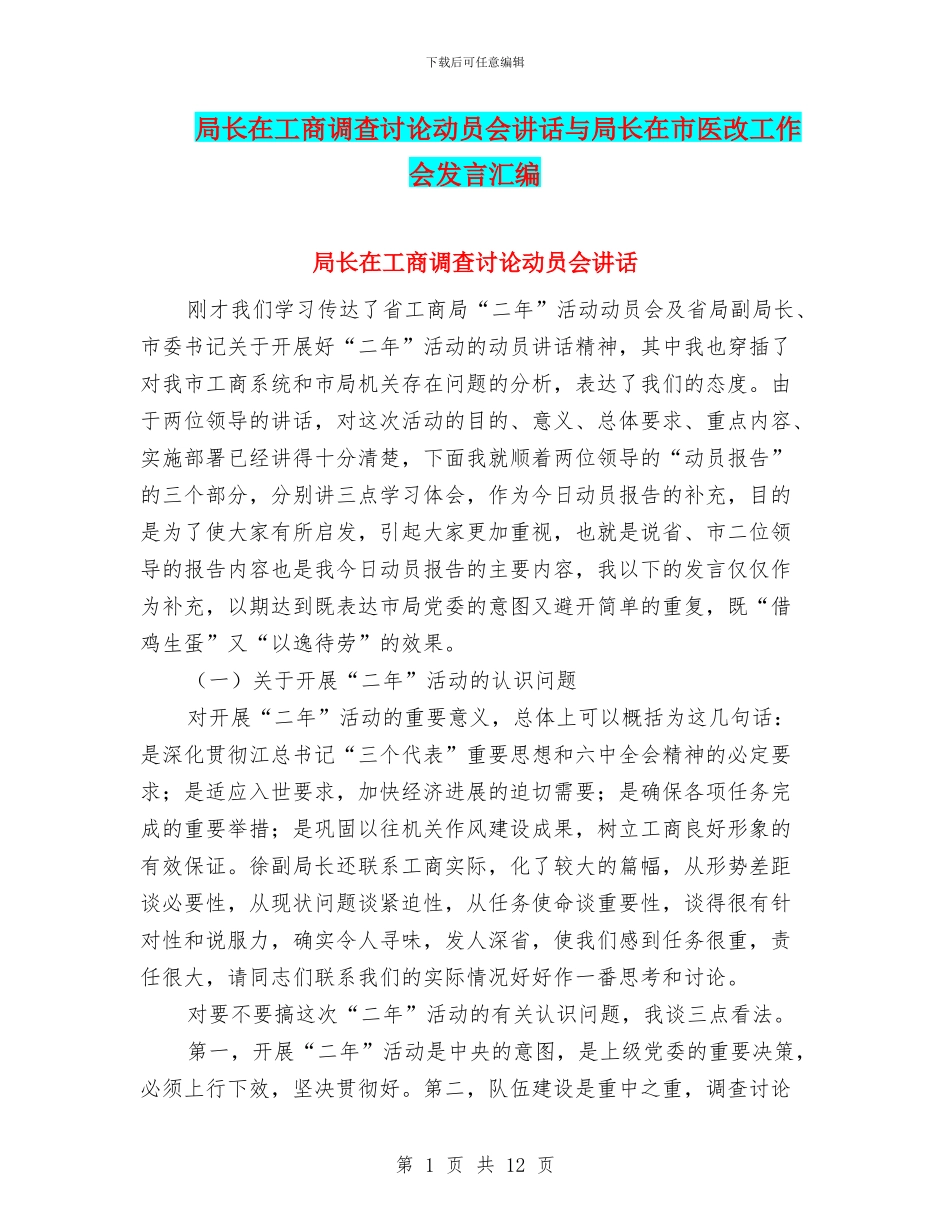 下载后可任意编辑

局长在工商调查讨论动员会讲话与局长在市医改工作会发言汇编

局长在工商调查讨论动员会讲话

刚才我们学习传达了省工商局“二年”活动动员会及省局副局长、市委书记关于开展好“二年”活动的动员讲话精神，其中我也穿插了对我市工商系统和市局机关存在问题的分析，表达了我们的态度。由于两位领导的讲话，对这次活动的目的、意义、总体要求、重点内容、实施部署已经讲得十分清楚，下面我就顺着两位领导的“动员报告”的三个部分，分别讲三点学习体会，作为今日动员报告的补充，目的是为了使大家有所启发，引起大家更加重视，也就是说省、市二位领导的报告内容也是我今日动员报告的主要内容，我以下的发言仅仅作为补充，以期达到既表达市局党委的意图又避开简单的重复，既“借鸡生蛋”又“以逸待劳”的效果。

（一）关于开展“二年”活动的认识问题

对开展“二年”活动的重要意义，总体上可以概括为这几句话：是深化贯彻江总书记“三个代表”重要思想和六中全会精神的必定要求；是适应入世要求，加快经济进展的迫切需要；是确保各项任务完成的重要举措；是巩固以往机关作风建设成果，树立工商良好形象的有效保证。徐副局长还联系工商实际，化了较大的篇幅，从形势差距谈必要性，从现状问题谈紧迫性，从任务使命谈重要性，谈得很有针对性和说服力，确实令人寻味，发人深省，使我们感到任务很重，责任很大，请同志们联系我们的实际情况好好作一番思考和讨论。

对要不要搞这次“二年”活动的有关认识问题，我谈三点看法。

第一，开展“二年”活动是中央的意图，是上级党委的重要决策，必须上行下效，坚决贯彻好。第二，队伍建设是重中之重，调查讨论

第 1 页 共 12 页